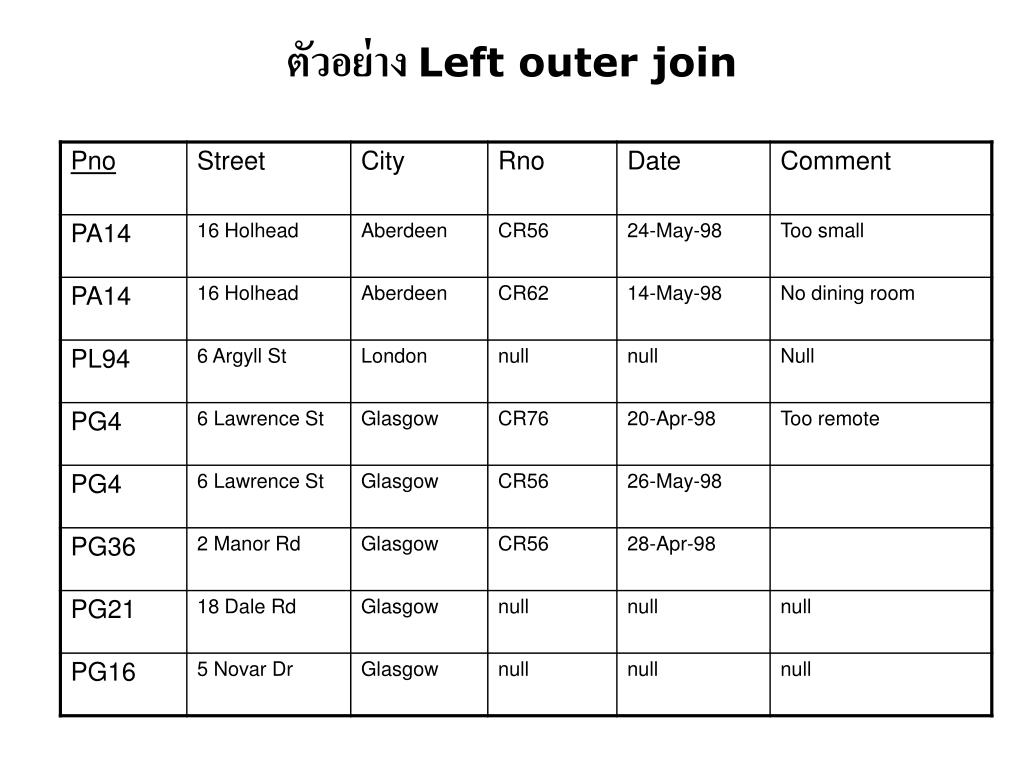 ตัวอย่าง Left outer join

| Pno | Street | City | Rno | Date | Comment |
|---|---|---|---|---|---|
| PA14 | 16 Holhead | Aberdeen | CR56 | 24-May-98 | Too small |
| PA14 | 16 Holhead | Aberdeen | CR62 | 14-May-98 | No dining room |
| PL94 | 6 Argyll St | London | null | null | Null |
| PG4 | 6 Lawrence St | Glasgow | CR76 | 20-Apr-98 | Too remote |
| PG4 | 6 Lawrence St | Glasgow | CR56 | 26-May-98 | |
| PG36 | 2 Manor Rd | Glasgow | CR56 | 28-Apr-98 | |
| PG21 | 18 Dale Rd | Glasgow | null | null | null |
| PG16 | 5 Novar Dr | Glasgow | null | null | null |